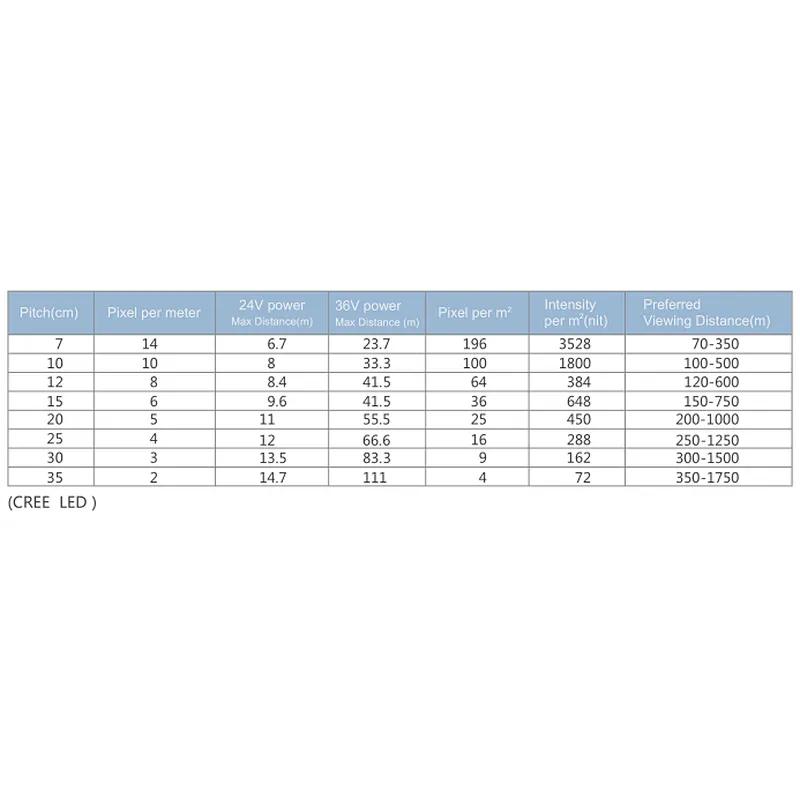 | Pitch(cm) | Pixel per meter | 24V power Max Distance(m) | 36V power Max Distance (m) | Pixel per $m^2$ | Intensity per $m^2$(nit) | Preferred Viewing Distance(m) |
|---|---|---|---|---|---|---|
| 7 | 14 | 6.7 | 23.7 | 196 | 3528 | 70-350 |
| 10 | 10 | 8 | 33.3 | 100 | 1800 | 100-500 |
| 12 | 8 | 8.4 | 41.5 | 64 | 384 | 120-600 |
| 15 | 6 | 9.6 | 41.5 | 36 | 648 | 150-750 |
| 20 | 5 | 11 | 55.5 | 25 | 450 | 200-1000 |
| 25 | 4 | 12 | 66.6 | 16 | 288 | 250-1250 |
| 30 | 3 | 13.5 | 83.3 | 9 | 162 | 300-1500 |
| 35 | 2 | 14.7 | 111 | 4 | 72 | 350-1750 |

(CREE LED )